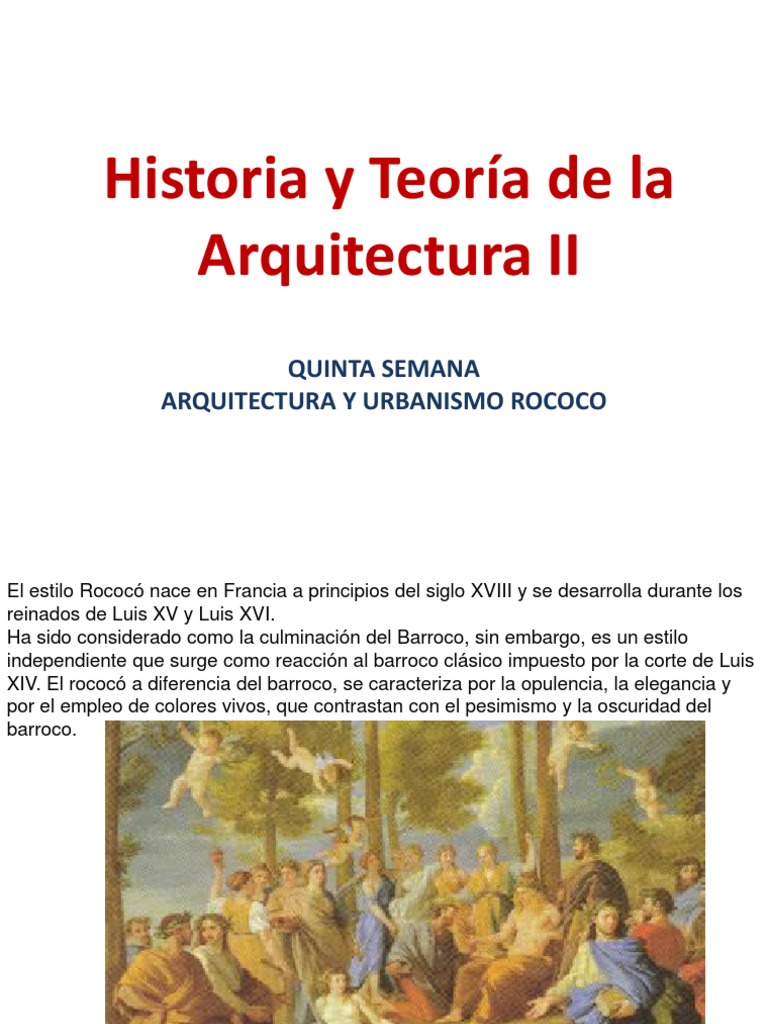 Historia y Teoría de la Arquitectura II

QUINTA SEMANA
ARQUITECTURA Y URBANISMO ROCOCO

El estilo Rococó nace en Francia a principios del siglo XVIII y se desarrolla durante los reinados de Luis XV y Luis XVI.
Ha sido considerado como la culminación del Barroco, sin embargo, es un estilo independiente que surge como reacción al barroco clásico impuesto por la corte de Luis XIV. El rococó a diferencia del barroco, se caracteriza por la opulencia, la elegancia y por el empleo de colores vivos, que contrastan con el pesimismo y la oscuridad del barroco.